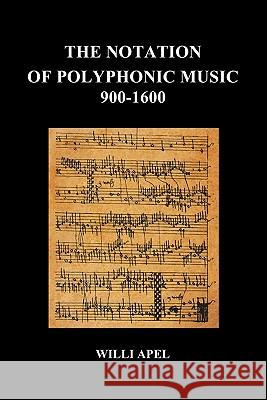 THE NOTATION
OF POLYPHONIC MUSIC
900-1600

WILLI APEL

Kraina Książek